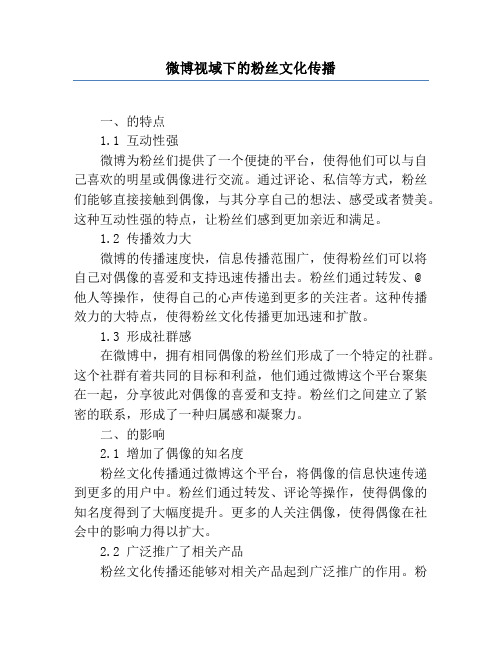 微博视域下的粉丝文化传播

一、的特点

1.1 互动性强

微博为粉丝们提供了一个便捷的平台，使得他们可以与自己喜欢的明星或偶像进行交流。通过评论、私信等方式，粉丝们能够直接接触到偶像，与其分享自己的想法、感受或者赞美。这种互动性强的特点，让粉丝们感到更加亲近和满足。

1.2 传播效力大

微博的传播速度快，信息传播范围广，使得粉丝们可以将自己对偶像的喜爱和支持迅速传播出去。粉丝们通过转发、@他人等操作，使得自己的心声传递到更多的关注者。这种传播效力的大特点，使得粉丝文化传播更加迅速和扩散。

1.3 形成社群感

在微博中，拥有相同偶像的粉丝们形成了一个特定的社群。这个社群有着共同的目标和利益，他们通过微博这个平台聚集在一起，分享彼此对偶像的喜爱和支持。粉丝们之间建立了紧密的联系，形成了一种归属感和凝聚力。

二、的影响

2.1 增加了偶像的知名度

粉丝文化传播通过微博这个平台，将偶像的信息快速传递到更多的用户中。粉丝们通过转发、评论等操作，使得偶像的知名度得到了大幅度提升。更多的人关注偶像，使得偶像在社会中的影响力得以扩大。

2.2 广泛推广了相关产品

粉丝文化传播还能够对相关产品起到广泛推广的作用。粉